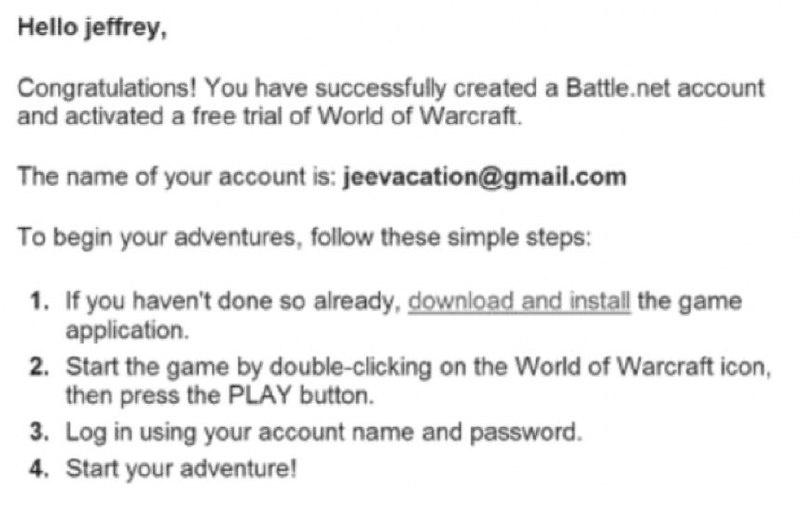 Hello jeffrey,

Congratulations! You have successfully created a Battle.net account and activated a free trial of World of Warcraft.

The name of your account is: jeevacation@gmail.com

To begin your adventures, follow these simple steps:

1. If you haven't done so already, download and install the game application.
2. Start the game by double-clicking on the World of Warcraft icon, then press the PLAY button.
3. Log in using your account name and password.
4. Start your adventure!